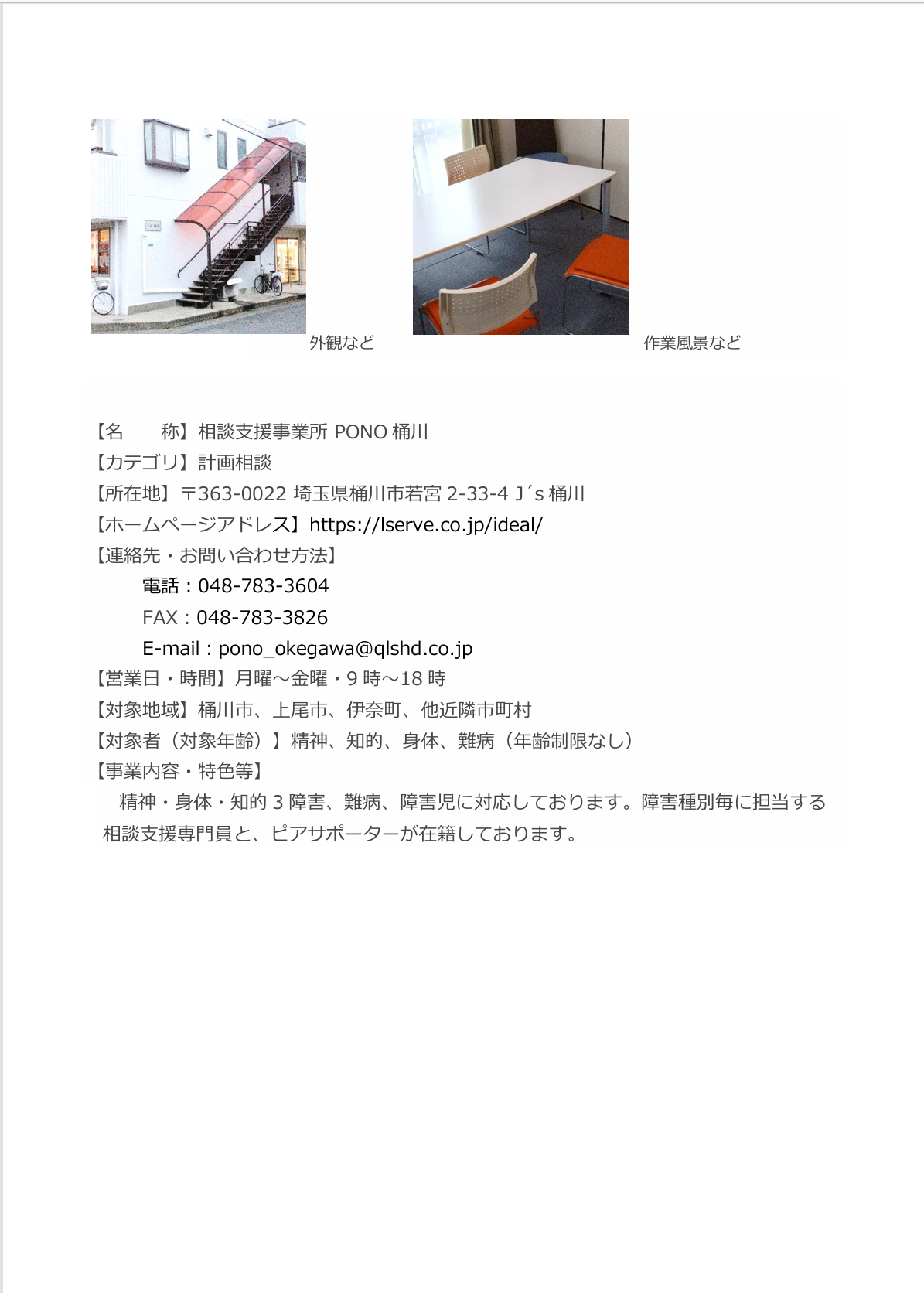 外観など

作業風景など

【名　　称】相談支援事業所 PONO 桶川
【カテゴリ】計画相談
【所在地】〒363-0022 埼玉県桶川市若宮 2-33-4 J´s 桶川
【ホームページアドレス】https://lserve.co.jp/ideal/
【連絡先・お問い合わせ方法】
電話：048-783-3604
FAX：048-783-3826
E-mail：pono_okegawa@qlshd.co.jp
【営業日・時間】月曜～金曜・9 時～18 時
【対象地域】桶川市、上尾市、伊奈町、他近隣市町村
【対象者（対象年齢）】精神、知的、身体、難病（年齢制限なし）
【事業内容・特色等】
精神・身体・知的 3 障害、難病、障害児に対応しております。障害種別毎に担当する相談支援専門員と、ピアサポーターが在籍しております。